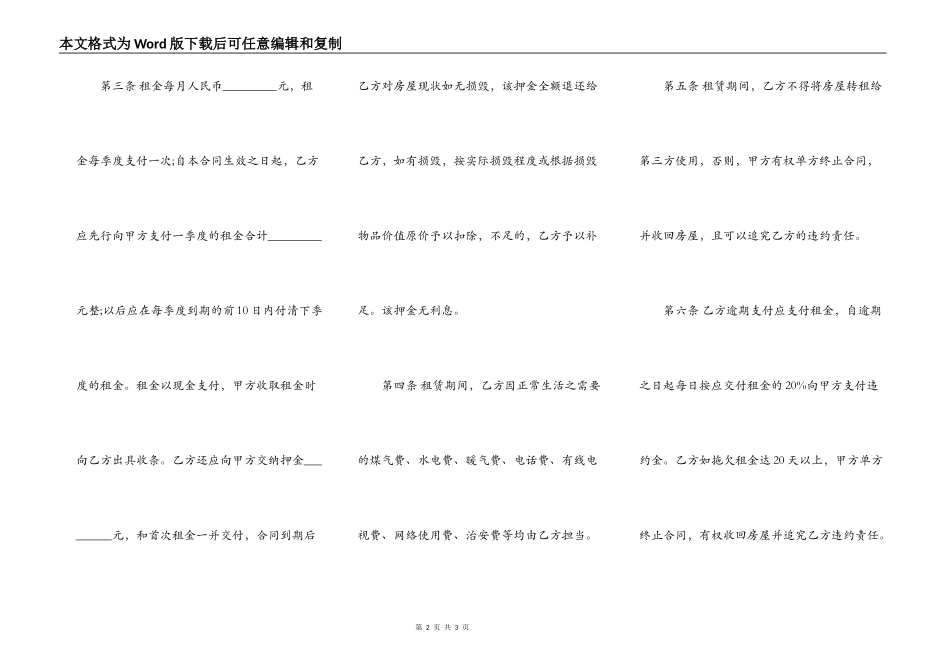 本文格式为Word版下载后可任意编辑和复制

第三条 租金每月人民币__________元，租金每季度支付一次;自本合同生效之日起，乙方应先行向甲方支付一季度的租金合计__________元整;以后应在每季度到期的前10日内付清下季度的租金。租金以现金支付，甲方收取租金时向乙方出具收条。乙方还应向甲方交纳押金__________元，和首次租金一并交付，合同到期后乙方对房屋现状如无损毁，该押金全额退还给乙方，如有损毁，按实际损毁程度或根据损毁物品价值原价予以扣除，不足的，乙方予以补足。该押金无利息。

第四条 租赁期间，乙方因正常生活之需要的煤气费、水电费、暖气费、电话费、有线电视费、网络使用费、治安费等均由乙方担当。

第五条 租赁期间，乙方不得将房屋转租给第三方使用，否则，甲方有权单方终止合同，并收回房屋，且可以追究乙方的违约责任。

第六条 乙方逾期支付应支付租金，自逾期之日起每日按应交付租金的20%向甲方支付违约金。乙方如拖欠租金达20天以上，甲方单方终止合同，有权收回房屋并追究乙方违约责任。

第 2 页 共 3 页